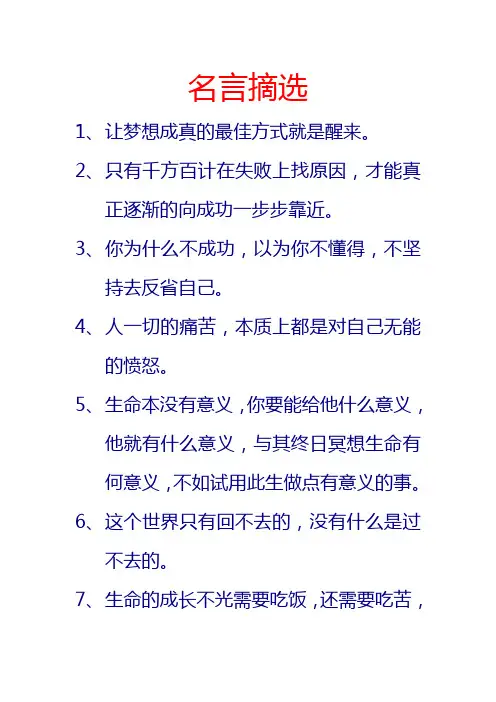 名言摘选

1、让梦想成真的最佳方式就是醒来。

2、只有千方百计在失败上找原因，才能真正逐渐的向成功一步步靠近。

3、你为什么不成功，以为你不懂得，不坚持去反省自己。

4、人一切的痛苦，本质上都是对自己无能的愤怒。

5、生命本没有意义，你要能给他什么意义，他就有什么意义，与其终日冥想生命有何意义，不如试用此生做点有意义的事。

6、这个世界只有回不去的，没有什么是过不去的。

7、生命的成长不光需要吃饭，还需要吃苦，